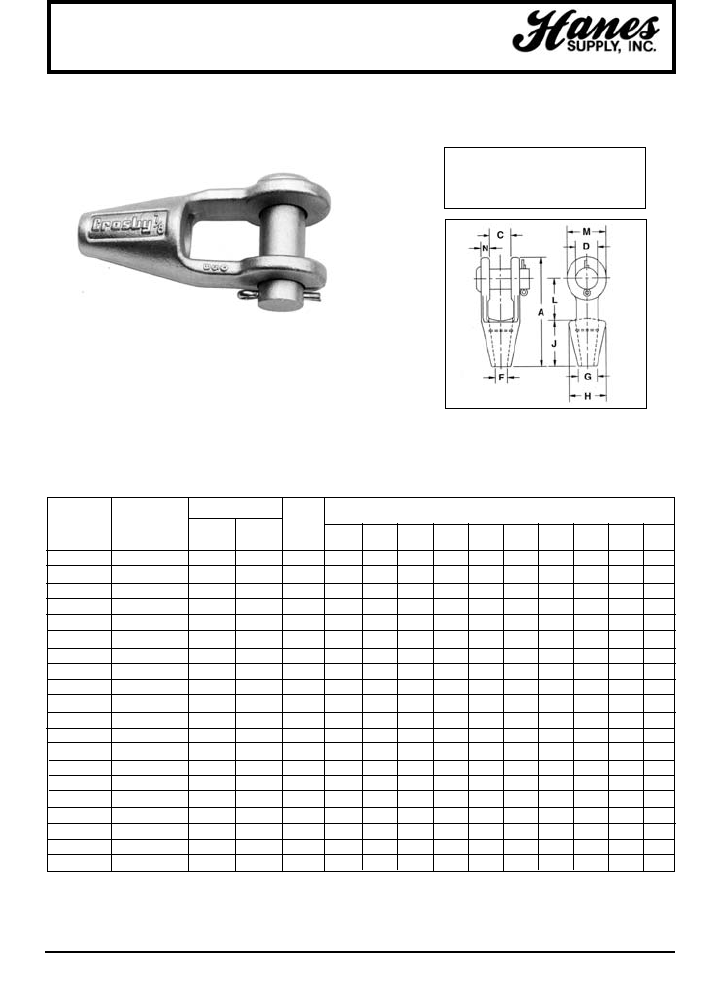 Hanes SUPPLY, INC.

Crosby

C
N
M
D
L
A
J
F
G
H